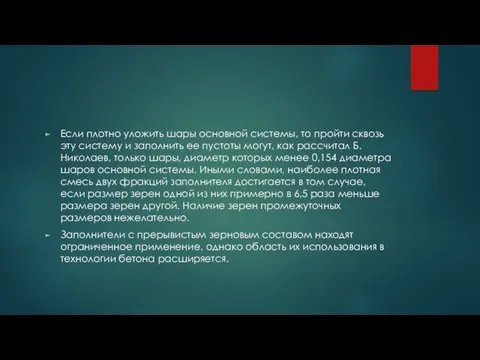 Если плотно уложить шары основной системы, то пройти сквозь эту систему и заполнить ее пустоты могут, как рассчитал Б. Николаев, только шары, диаметр которых менее 0,154 диаметра шаров основной системы. Иными словами, наиболее плотная смесь двух фракций заполнителя достигается в том случае, если размер зерен одной из них примерно в 6,5 раза меньше размера зерен другой. Наличие зерен промежуточных размеров нежелательно.

Заполнители с прерывистым зерновым составом находят ограниченное применение, однако область их использования в технологии бетона расширяется.